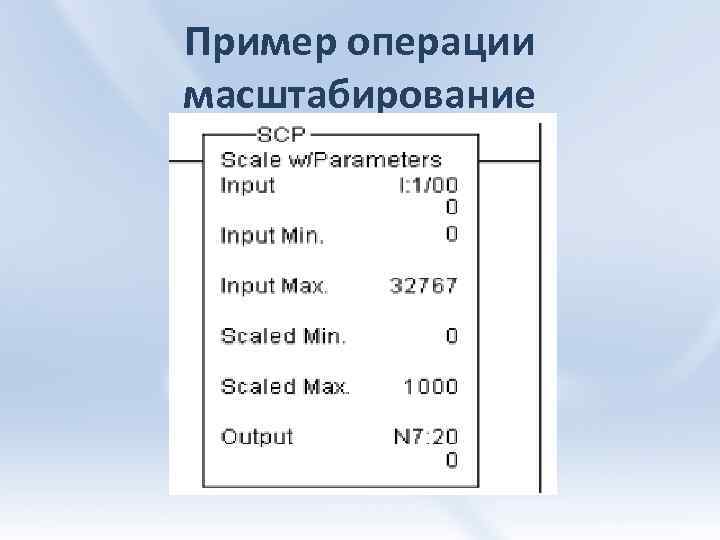 Пример операции масштабирование

SCP
Scale w/Parameters
Input I:1/00
0
Input Min. 0
Input Max. 32767
Scaled Min. 0
Scaled Max. 1000
Output N7:20
0